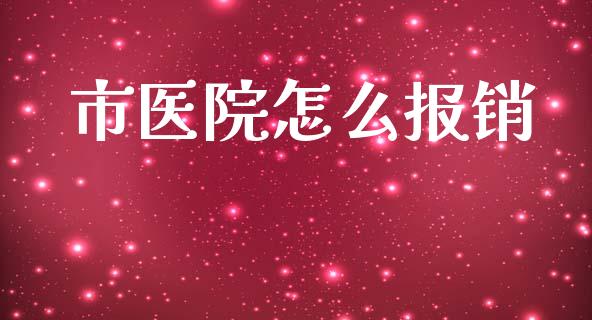 市医院怎么报销